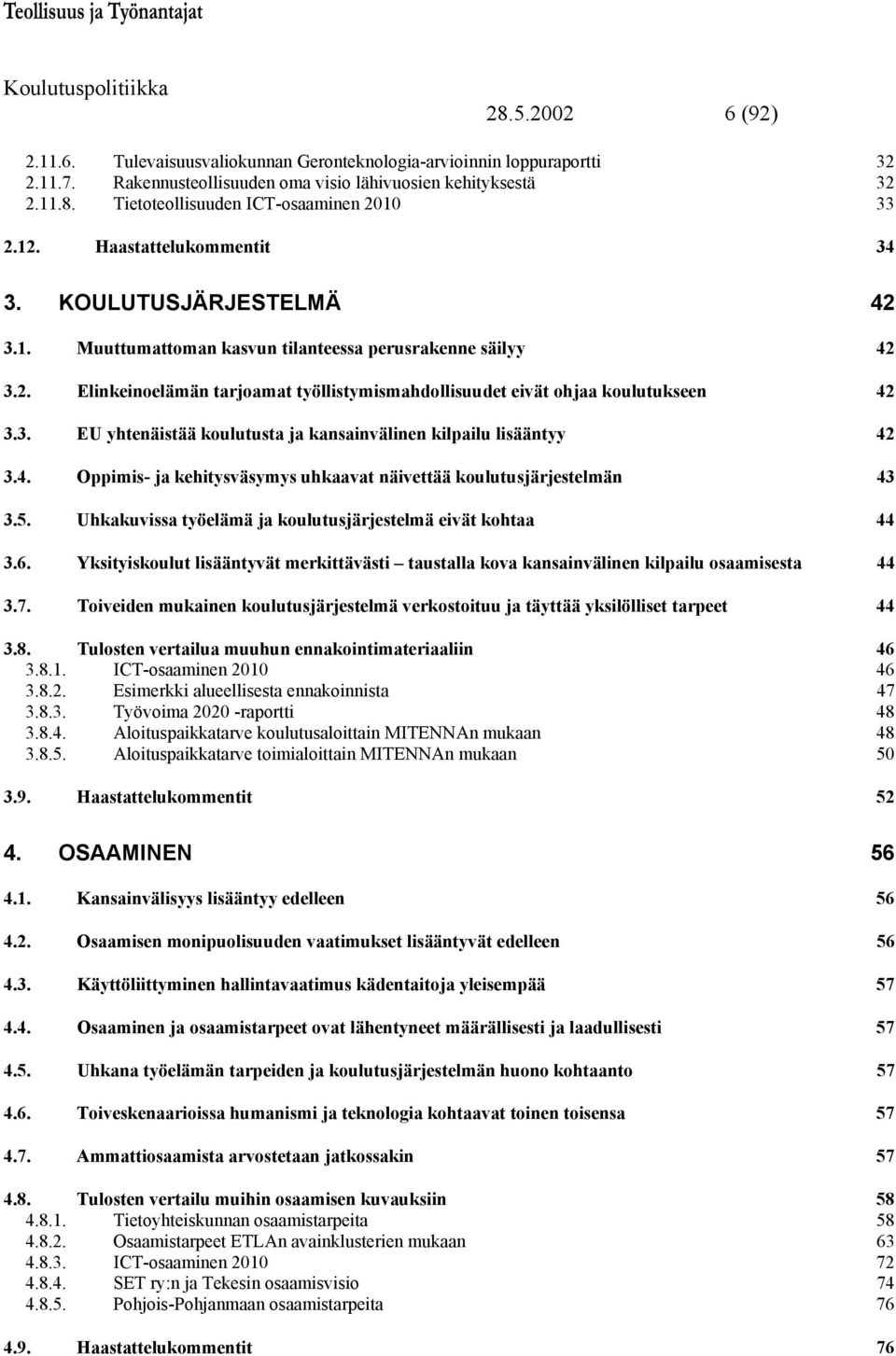 Teollisuus ja Työnantajat

Koulutuspolitiikka

28.5.2002 6 (92)

2.11.6. Tulevaisuusvaliokunnan Geronteknologia-arvioinnin loppuraportti 32
2.11.7. Rakennusteollisuuden oma visio lähivuosien kehityksestä 32
2.11.8. Tietoteollisuuden ICT-osaaminen 2010 33

2.12. Haastattelukommentit 34

3. KOULUTUSJÄRJESTELMÄ 42

3.1. Muuttumattoman kasvun tilanteessa perusrakenne säilyy 42

3.2. Elinkeinoelämän tarjoamat työllistymismahdollisuudet eivät ohjaa koulutukseen 42

3.3. EU yhtenäistää koulutusta ja kansainvälinen kilpailu lisääntyy 42

3.4. Oppimis- ja kehitysväsymys uhkaavat näivettää koulutusjärjestelmän 43

3.5. Uhkakuvissa työelämä ja koulutusjärjestelmä eivät kohtaa 44

3.6. Yksityiskoulut lisääntyvät merkittävästi – taustalla kova kansainvälinen kilpailu osaamisesta 44

3.7. Toiveiden mukainen koulutusjärjestelmä verkostoituu ja täyttää yksilölliset tarpeet 44

3.8. Tulosten vertailua muuhun ennakointimateriaaliin 46
3.8.1. ICT-osaaminen 2010 46
3.8.2. Esimerkki alueellisesta ennakoinnista 47
3.8.3. Työvoima 2020 -raportti 48
3.8.4. Aloituspaikkatarve koulutusaloittain MITENNAn mukaan 48
3.8.5. Aloituspaikkatarve toimialoittain MITENNAn mukaan 50

3.9. Haastattelukommentit 52

4. OSAAMINEN 56

4.1. Kansainvälisyys lisääntyy edelleen 56

4.2. Osaamisen monipuolisuuden vaatimukset lisääntyvät edelleen 56

4.3. Käyttöliittyminen hallintavaatimus kädentaitoja yleisempää 57

4.4. Osaaminen ja osaamistarpeet ovat lähentyneet määrällisesti ja laadullisesti 57

4.5. Uhkana työelämän tarpeiden ja koulutusjärjestelmän huono kohtaanto 57

4.6. Toiveskenaarioissa humanismi ja teknologia kohtaavat toinen toisensa 57

4.7. Ammattiosaamista arvostetaan jatkossakin 57

4.8. Tulosten vertailu muihin osaamisen kuvauksiin 58
4.8.1. Tietoyhteiskunnan osaamistarpeita 58
4.8.2. Osaamistarpeet ETLAn avainklusterien mukaan 63
4.8.3. ICT-osaaminen 2010 72
4.8.4. SET ry:n ja Tekesin osaamisvisio 74
4.8.5. Pohjois-Pohjanmaan osaamistarpeita 76

4.9. Haastattelukommentit 76